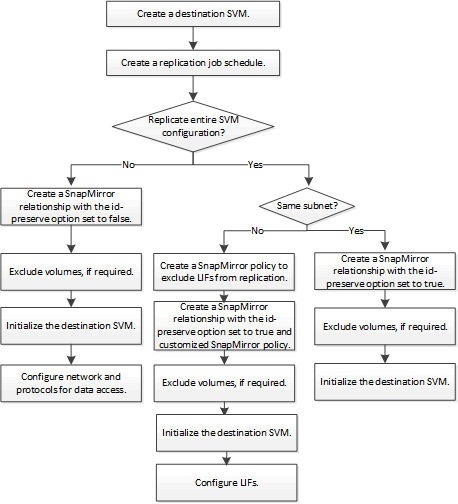 Create a destination SVM.

Create a replication job schedule.

Replicate entire SVM configuration?

No

Yes

Create a SnapMirror relationship with the id-preserve option set to false.

Exclude volumes, if required.

Initialize the destination SVM.

Configure network and protocols for data access.

Same subnet?

No

Yes

Create a SnapMirror policy to exclude LIFs from replication.

Create a SnapMirror relationship with the id-preserve option set to true and customized SnapMirror policy.

Exclude volumes, if required.

Initialize the destination SVM.

Configure LIFs.

Create a SnapMirror relationship with the id-preserve option set to true.

Exclude volumes, if required.

Initialize the destination SVM.